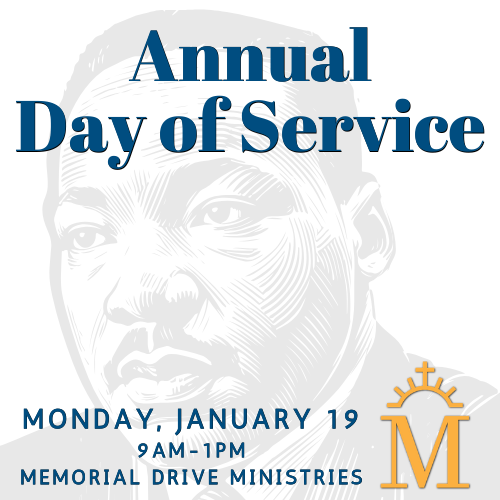 Annual
Day of Service

MONDAY, JANUARY 19
9AM-1PM
MEMORIAL DRIVE MINISTRIES

M